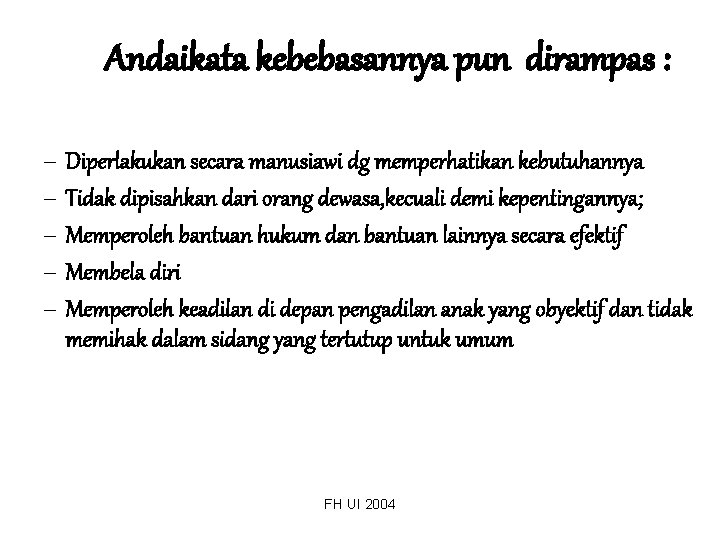 Andaikata kebebasannya pun dirampas :

– Diperlakukan secara manusiawi dg memperhatikan kebutuhannya
– Tidak dipisahkan dari orang dewasa,kecuali demi kepentingannya;
– Memperoleh bantuan hukum dan bantuan lainnya secara efektif
– Membela diri
– Memperoleh keadilan di depan pengadilan anak yang obyektif dan tidak memihak dalam sidang yang tertutup untuk umum

FH UI 2004